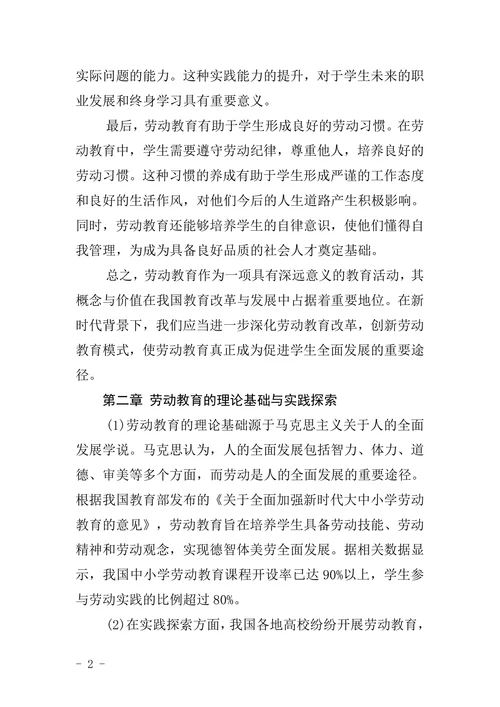 实际问题的能力。这种实践能力的提升，对于学生未来的职业发展和终身学习具有重要意义。

最后，劳动教育有助于学生形成良好的劳动习惯。在劳动教育中，学生需要遵守劳动纪律，尊重他人，培养良好的劳动习惯。这种习惯的养成有助于学生形成严谨的工作态度和良好的生活作风，对他们今后的人生道路产生积极影响。同时，劳动教育还能够培养学生的自律意识，使他们懂得自我管理，为成为具备良好品质的社会人才奠定基础。

总之，劳动教育作为一项具有深远意义的教育活动，其概念与价值在我国教育改革与发展中占据着重要地位。在新时代背景下，我们应当进一步深化劳动教育改革，创新劳动教育模式，使劳动教育真正成为促进学生全面发展的重要途径。

第二章 劳动教育的理论基础与实践探索

(1)劳动教育的理论基础源于马克思主义关于人的全面发展学说。马克思认为，人的全面发展包括智力、体力、道德、审美等多个方面，而劳动是人的全面发展的重要途径。根据我国教育部发布的《关于全面加强新时代大中小学劳动教育的意见》，劳动教育旨在培养学生具备劳动技能、劳动精神和劳动观念，实现德智体美劳全面发展。据相关数据显示，我国中小学劳动教育课程开设率已达90%以上，学生参与劳动实践的比例超过80%。

(2)在实践探索方面，我国各地高校纷纷开展劳动教育，

- 2 -